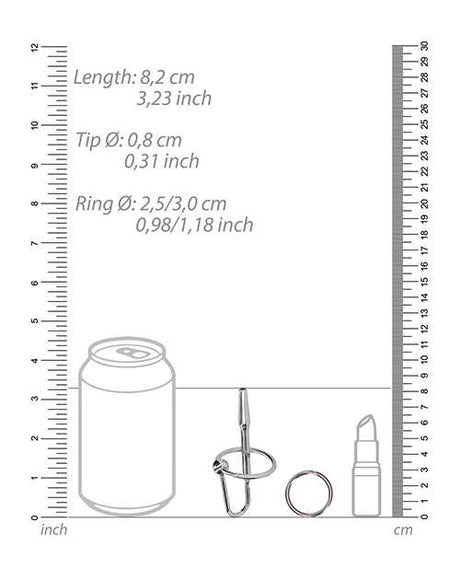 12
11
10
9
8
7
6
5
4
3
2
1
0
inch

Length: 8,2 cm
3,23 inch

Tip Ø: 0,8 cm
0,31 inch

Ring Ø: 2,5/3,0 cm
0,98/1,18 inch

30
29
28
27
26
25
24
23
22
21
20
19
18
17
16
15
14
13
12
11
10
9
8
7
6
5
4
3
2
1
0
cm